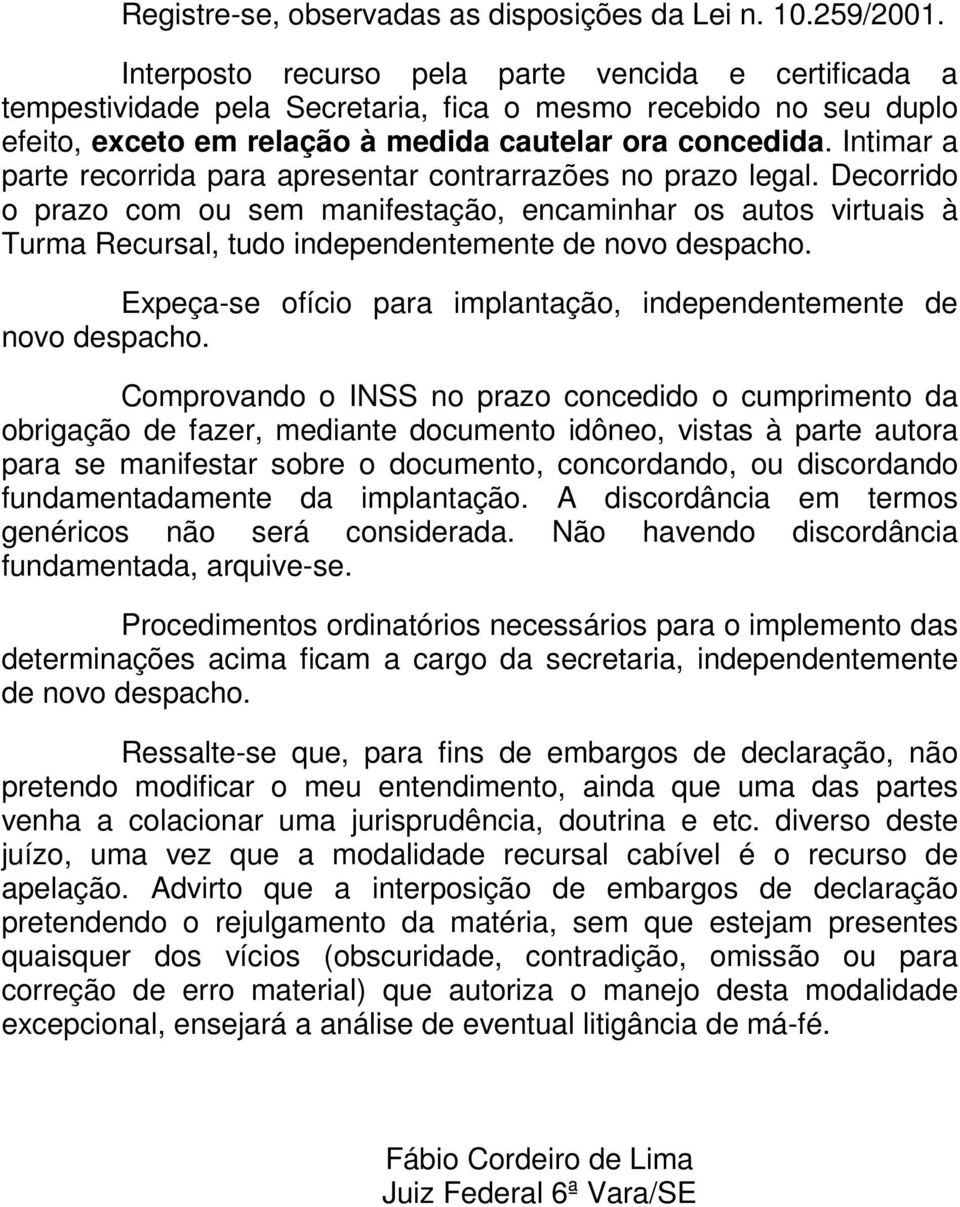 Registre-se, observadas as disposições da Lei n. 10.259/2001.

Interposto recurso pela parte vencida e certificada a tempestividade pela Secretaria, fica o mesmo recebido no seu duplo efeito, exceto em relação à medida cautelar ora concedida. Intimar a parte recorrida para apresentar contrarrazões no prazo legal. Decorrido o prazo com ou sem manifestação, encaminhar os autos virtuais à Turma Recursal, tudo independentemente de novo despacho.

Expeça-se ofício para implantação, independentemente de novo despacho.

Comprovando o INSS no prazo concedido o cumprimento da obrigação de fazer, mediante documento idôneo, vistas à parte autora para se manifestar sobre o documento, concordando, ou discordando fundamentadamente da implantação. A discordância em termos genéricos não será considerada. Não havendo discordância fundamentada, arquive-se.

Procedimentos ordinatórios necessários para o implemento das determinações acima ficam a cargo da secretaria, independentemente de novo despacho.

Ressalte-se que, para fins de embargos de declaração, não pretendo modificar o meu entendimento, ainda que uma das partes venha a colacionar uma jurisprudência, doutrina e etc. diverso deste juízo, uma vez que a modalidade recursal cabível é o recurso de apelação. Advirto que a interposição de embargos de declaração pretendendo o rejulgamento da matéria, sem que estejam presentes quaisquer dos vícios (obscuridade, contradição, omissão ou para correção de erro material) que autoriza o manejo desta modalidade excepcional, ensejará a análise de eventual litigância de má-fé.

Fábio Cordeiro de Lima
Juiz Federal 6ª Vara/SE